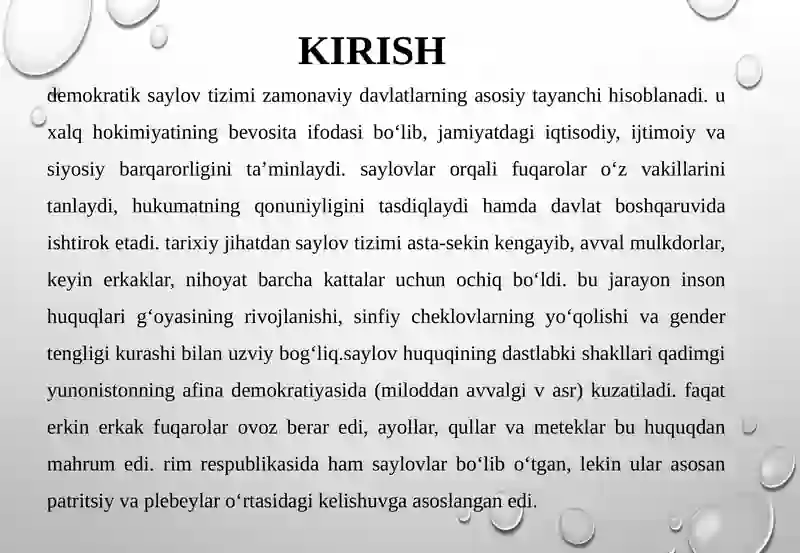 KIRISH

demokratik saylov tizimi zamonaviy davlatlarning asosiy tayanchi hisoblanadi. u xalq hokimiyatining bevosita ifodasi bo‘lib, jamiyatdagi iqtisodiy, ijtimoiy va siyosiy barqarorligini ta’minlaydi. saylovlar orqali fuqarolar o‘z vakillarini tanlaydi, hukumatning qonuniyligini tasdiqlaydi hamda davlat boshqaruvida ishtirok etadi. tarixiy jihatdan saylov tizimi asta-sekin kengayib, avval mulkdorlar, keyin erkaklar, nihoyat barcha kattalar uchun ochiq bo‘ldi. bu jarayon inson huquqlari g‘oyasining rivojlanishi, sinfiy cheklovlarning yo‘qolishi va gender tengligi kurashi bilan uzviy bog‘liq.saylov huquqining dastlabki shakllari qadimgi yunonistonning afina demokratiyasida (miloddan avvalgi v asr) kuzatiladi. faqat erkin erkak fuqarolar ovoz berar edi, ayollar, qullar va meteklar bu huquqdan mahrum edi. rim respublikasida ham saylovlar bo‘lib o‘tgan, lekin ular asosan patritsiy va plebeylar o‘rtasidagi kelishuvga asoslangan edi.